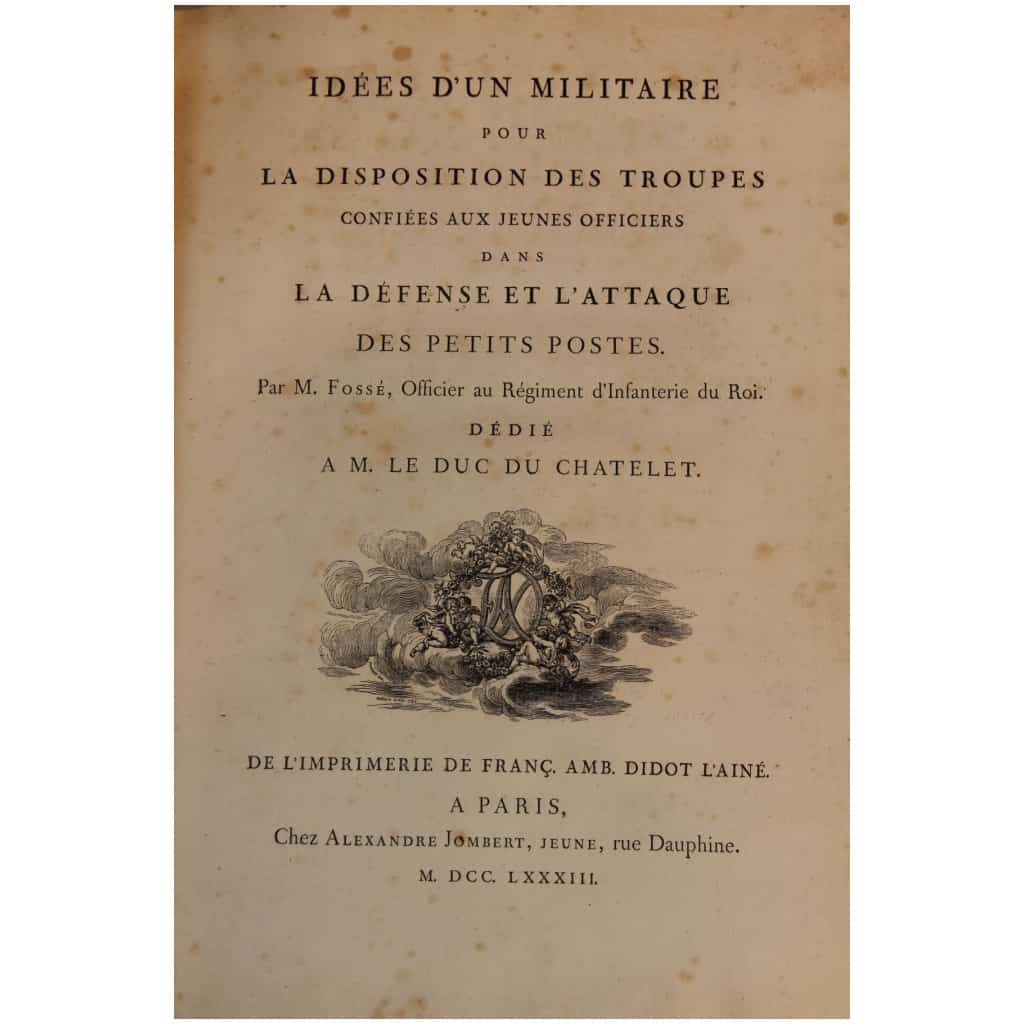 IDÉES D'UN MILITAIRE
POUR
LA DISPOSITION DES TROUPES
CONFIÉES AUX JEUNES OFFICIERS
DANS
LA DÉFENSE ET L'ATTAQUE
DES PETITS POSTES.

Par M. FOSSÉ, Officier au Régiment d'Infanterie du Roi.

DÉDIÉ
A M. LE DUC DU CHATELET.

DE L'IMPRIMERIE DE FRANÇ. AMB. DIDOT L'AINÉ.
A PARIS,
Chez ALEXANDRE JOMBERT, JEUNE, rue Dauphine.
M. DCC. LXXXIII.